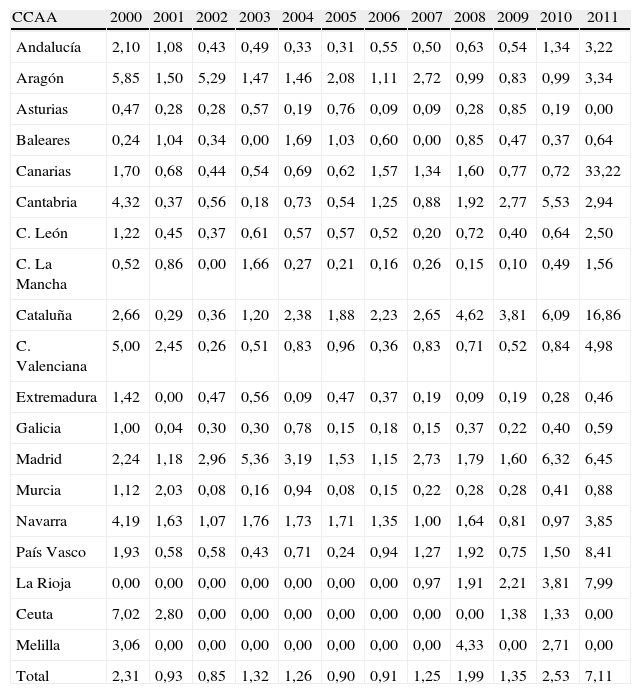 | CCAA | 2000 | 2001 | 2002 | 2003 | 2004 | 2005 | 2006 | 2007 | 2008 | 2009 | 2010 | 2011 |
|---|---|---|---|---|---|---|---|---|---|---|---|---|
| Andalucía | 2,10 | 1,08 | 0,43 | 0,49 | 0,33 | 0,31 | 0,55 | 0,50 | 0,63 | 0,54 | 1,34 | 3,22 |
| Aragón | 5,85 | 1,50 | 5,29 | 1,47 | 1,46 | 2,08 | 1,11 | 2,72 | 0,99 | 0,83 | 0,99 | 3,34 |
| Asturias | 0,47 | 0,28 | 0,28 | 0,57 | 0,19 | 0,76 | 0,09 | 0,09 | 0,28 | 0,85 | 0,19 | 0,00 |
| Baleares | 0,24 | 1,04 | 0,34 | 0,00 | 1,69 | 1,03 | 0,60 | 0,00 | 0,85 | 0,47 | 0,37 | 0,64 |
| Canarias | 1,70 | 0,68 | 0,44 | 0,54 | 0,69 | 0,62 | 1,57 | 1,34 | 1,60 | 0,77 | 0,72 | 33,22 |
| Cantabria | 4,32 | 0,37 | 0,56 | 0,18 | 0,73 | 0,54 | 1,25 | 0,88 | 1,92 | 2,77 | 5,53 | 2,94 |
| C. León | 1,22 | 0,45 | 0,37 | 0,61 | 0,57 | 0,57 | 0,52 | 0,20 | 0,72 | 0,40 | 0,64 | 2,50 |
| C. La Mancha | 0,52 | 0,86 | 0,00 | 1,66 | 0,27 | 0,21 | 0,16 | 0,26 | 0,15 | 0,10 | 0,49 | 1,56 |
| Cataluña | 2,66 | 0,29 | 0,36 | 1,20 | 2,38 | 1,88 | 2,23 | 2,65 | 4,62 | 3,81 | 6,09 | 16,86 |
| C. Valenciana | 5,00 | 2,45 | 0,26 | 0,51 | 0,83 | 0,96 | 0,36 | 0,83 | 0,71 | 0,52 | 0,84 | 4,98 |
| Extremadura | 1,42 | 0,00 | 0,47 | 0,56 | 0,09 | 0,47 | 0,37 | 0,19 | 0,09 | 0,19 | 0,28 | 0,46 |
| Galicia | 1,00 | 0,04 | 0,30 | 0,30 | 0,78 | 0,15 | 0,18 | 0,15 | 0,37 | 0,22 | 0,40 | 0,59 |
| Madrid | 2,24 | 1,18 | 2,96 | 5,36 | 3,19 | 1,53 | 1,15 | 2,73 | 1,79 | 1,60 | 6,32 | 6,45 |
| Murcia | 1,12 | 2,03 | 0,08 | 0,16 | 0,94 | 0,08 | 0,15 | 0,22 | 0,28 | 0,28 | 0,41 | 0,88 |
| Navarra | 4,19 | 1,63 | 1,07 | 1,76 | 1,73 | 1,71 | 1,35 | 1,00 | 1,64 | 0,81 | 0,97 | 3,85 |
| País Vasco | 1,93 | 0,58 | 0,58 | 0,43 | 0,71 | 0,24 | 0,94 | 1,27 | 1,92 | 0,75 | 1,50 | 8,41 |
| La Rioja | 0,00 | 0,00 | 0,00 | 0,00 | 0,00 | 0,00 | 0,00 | 0,97 | 1,91 | 2,21 | 3,81 | 7,99 |
| Ceuta | 7,02 | 2,80 | 0,00 | 0,00 | 0,00 | 0,00 | 0,00 | 0,00 | 0,00 | 1,38 | 1,33 | 0,00 |
| Melilla | 3,06 | 0,00 | 0,00 | 0,00 | 0,00 | 0,00 | 0,00 | 0,00 | 4,33 | 0,00 | 2,71 | 0,00 |
| Total | 2,31 | 0,93 | 0,85 | 1,32 | 1,26 | 0,90 | 0,91 | 1,25 | 1,99 | 1,35 | 2,53 | 7,11 |